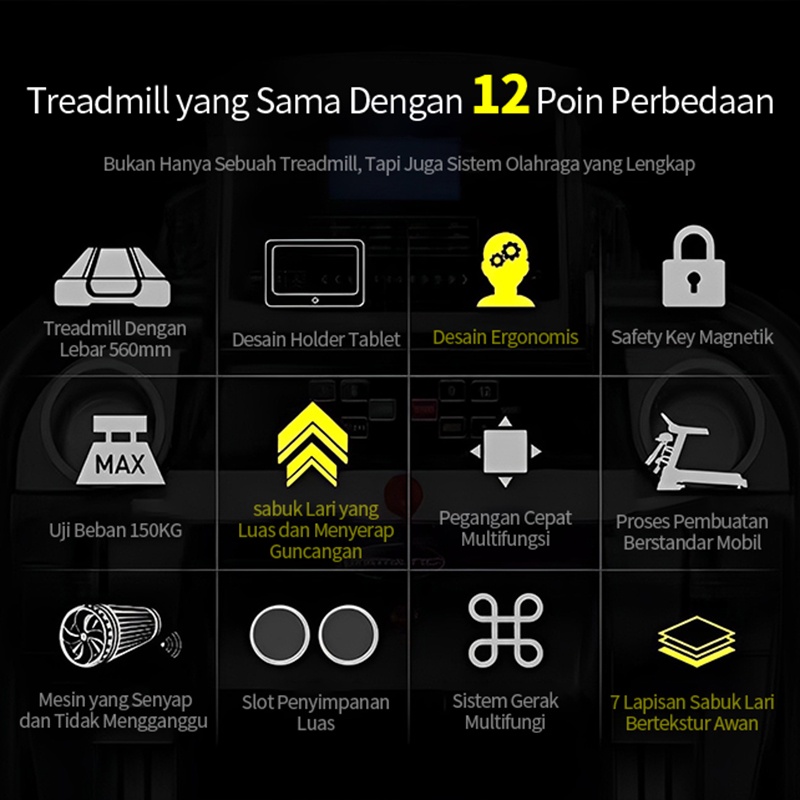 Treadmill yang Sama Dengan 12 Poin Perbedaan

Bukan Hanya Sebuah Treadmill, Tapi Juga Sistem Olahraga yang Lengkap

Treadmill Dengan Lebar 560mm

Desain Holder Tablet

Desain Ergonomis

Safety Key Magnetik

MAX

Uji Beban 150KG

sabuk Lari yang Luas dan Menyerap Guncangan

Pegangan Cepat Multifungsi

Proses Pembuatan Berstandar Mobil

Mesin yang Senyap dan Tidak Mengganggu

Slot Penyimpanan Luas

Sistem Gerak Multifungi

7 Lapisan Sabuk Lari Bertekstur Awan